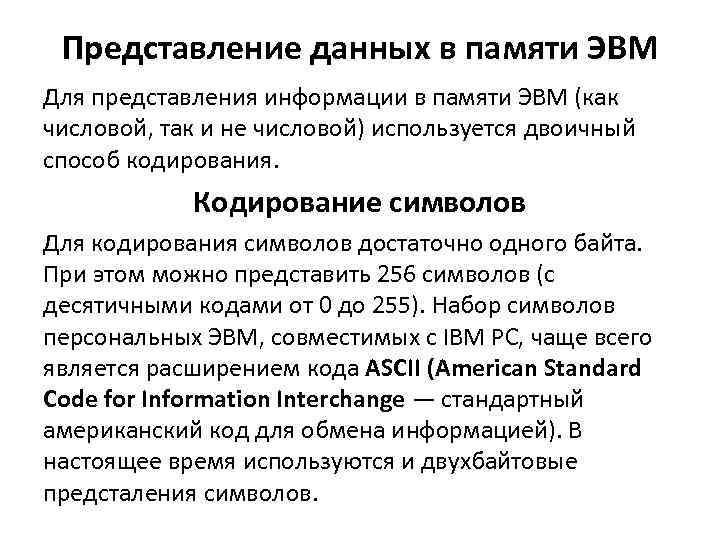 Представление данных в памяти ЭВМ

Для представления информации в памяти ЭВМ (как числовой, так и не числовой) используется двоичный способ кодирования.

Кодирование символов

Для кодирования символов достаточно одного байта. При этом можно представить 256 символов (с десятичными кодами от 0 до 255). Набор символов персональных ЭВМ, совместимых с IBM PC, чаще всего является расширением кода ASCII (American Standard Code for Information Interchange — стандартный американский код для обмена информацией). В настоящее время используются и двухбайтовые предсталения символов.